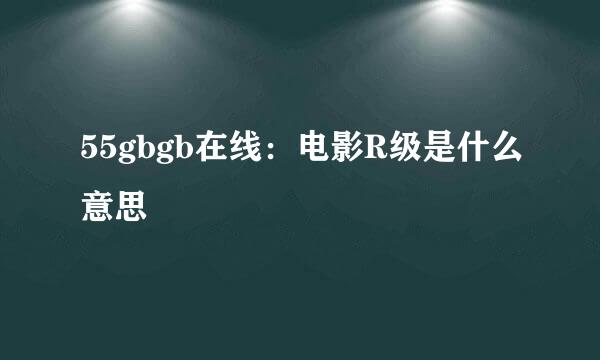 55gbgb在线：电影R级是什么意思